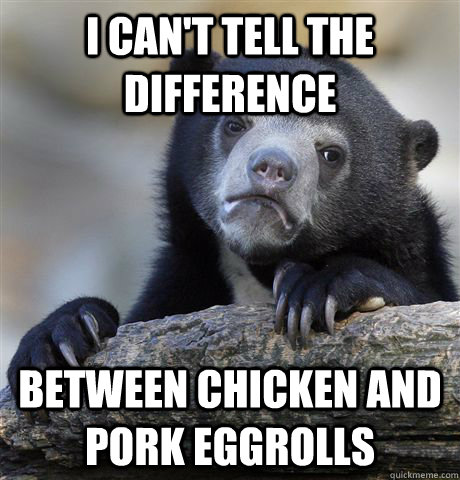 I CAN'T TELL THE DIFFERENCE

BETWEEN CHICKEN AND PORK EGGROLLS

quickmeme.com